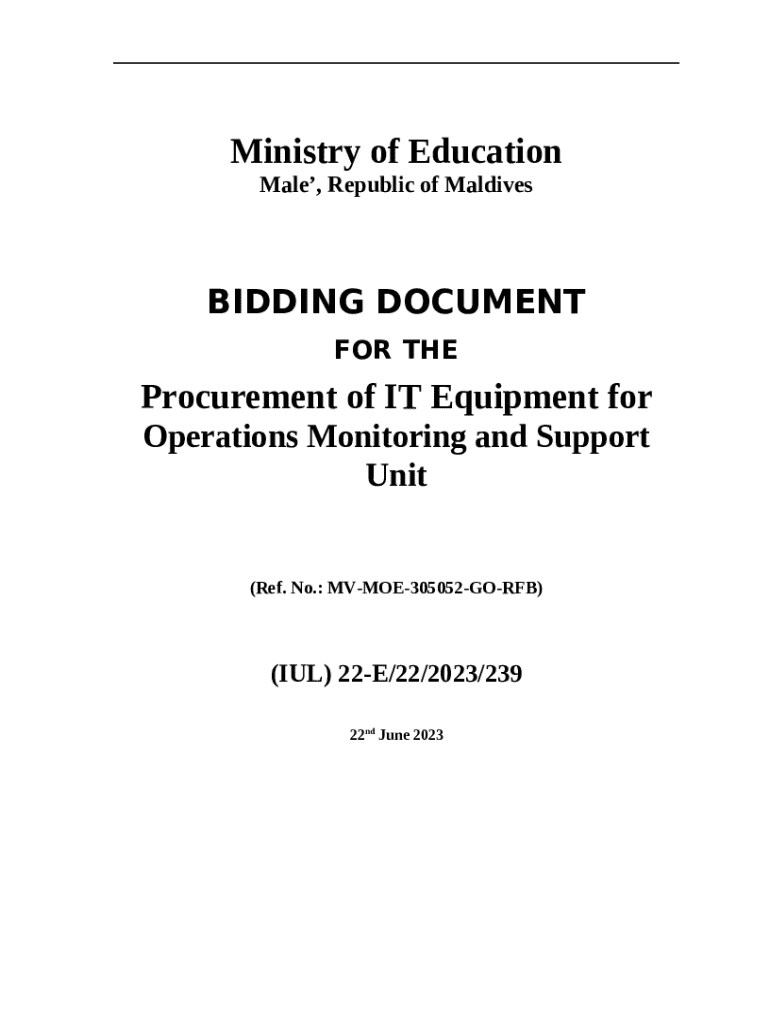 Ministry of Education
Male’, Republic of Maldives

BIDDING DOCUMENT

FOR THE

Procurement of IT Equipment for Operations Monitoring and Support Unit

(Ref. No.: MV-MOE-305052-GO-RFB)

(IUL) 22-E/22/2023/239

22$^{nd}$ June 2023